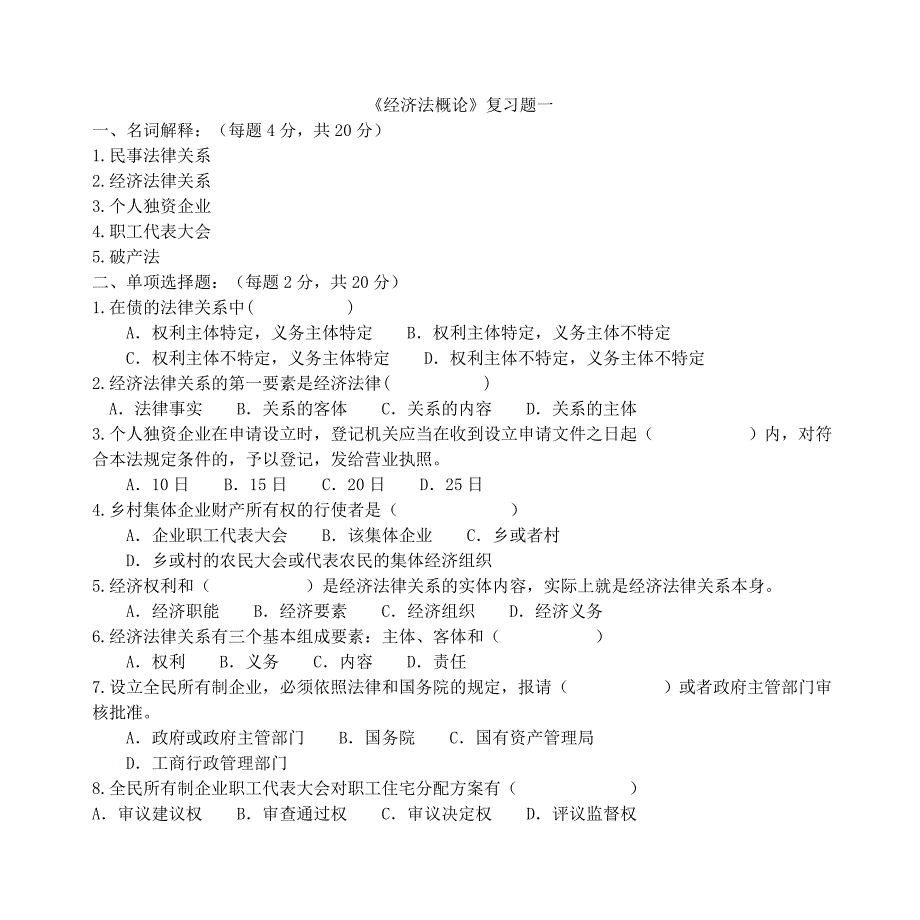 《经济法概论》复习题一

一、名词解释：（每题 4 分，共 20 分）
1.民事法律关系
2.经济法律关系
3.个人独资企业
4.职工代表大会
5.破产法
二、单项选择题：（每题 2 分，共 20 分）
1.在债的法律关系中（　　　）
A. 权利主体特定，义务主体特定　B. 权利主体特定，义务主体不特定
C. 权利主体不特定，义务主体特定　D. 权利主体不特定，义务主体不特定
2.经济法律关系的第一要素是经济法律（　　　）
A. 法律事实　B. 关系的客体　C. 关系的内容　D. 关系的主体
3.个人独资企业在申请设立时，登记机关应当在收到设立申请文件之日起（　　　）内，对符合本法规定条件的，予以登记，发给营业执照。
A. 10 日　B. 15 日　C. 20 日　D. 25 日
4.乡村集体企业财产所有权的行使者是（　　　）
A. 企业职工代表大会　B. 该集体企业　C. 乡或者村
D. 乡或村的农民大会或代表农民的集体经济组织
5.经济权利和（　　　）是经济法律关系的实体内容，实际上就是经济法律关系本身。
A. 经济职能　B. 经济要素　C. 经济组织　D. 经济义务
6.经济法律关系有三个基本组成要素：主体、客体和（　　　）
A. 权利　B. 义务　C. 内容　D. 责任
7.设立全民所有制企业，必须依照法律和国务院的规定，报请（　　　）或者政府主管部门审核批准。
A. 政府或政府主管部门　B. 国务院　C. 国有资产管理局
D. 工商行政管理部门
8.全民所有制企业职工代表大会对职工住宅分配方案有（　　　）
A. 审议建议权　B. 审查通过权　C. 审议决定权　D. 评议监督权